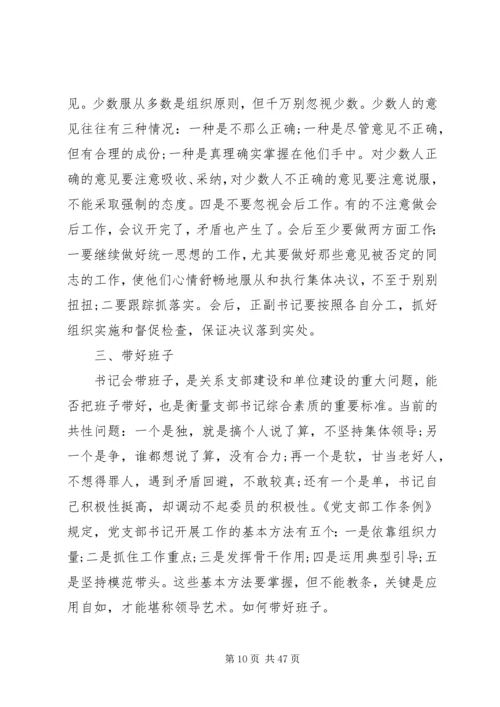 见。少数服从多数是组织原则，但千万别忽视少数。少数人的意见往往有三种情况：一种是不那么正确；一种是尽管意见不正确，但有合理的成份；一种是真理确实掌握在他们手中。对少数人正确的意见要注意吸收、采纳，对少数人不正确的意见要注意说服，不能采取强制的态度。四是不要忽视会后工作。有的不注意做会后工作，会议开完了，矛盾也产生了。会后至少要做两方面工作：一要继续做好统一思想的工作，尤其要做好那些意见被否定的同志的工作，使他们心情舒畅地服从和执行集体决议，不至于别别扭扭；二要跟踪抓落实。会后，正副书记要按照各自分工，抓好组织实施和督促检查，保证决议落到实处。

三、带好班子

书记会带班子，是关系支部建设和单位建设的重大问题，能否把班子带好，也是衡量支部书记综合素质的重要标准。当前的共性问题：一个是独，就是搞个人说了算，不坚持集体领导；另一个是争，谁都想说了算，没有合力；再一个是软，甘当老好人，不想得罪人，遇到矛盾回避，不敢较真；还有一个是单，书记自己积极性挺高，却调动不起委员的积极性。《党支部工作条例》规定，党支部书记开展工作的基本方法有五个：一是依靠组织力量；二是抓住工作重点；三是发挥骨干作用；四是运用典型引导；五是坚持模范带头。这些基本方法要掌握，但不能教条，关键是应用自如，才能堪称领导艺术。如何带好班子。

第 10 页 共 47 页